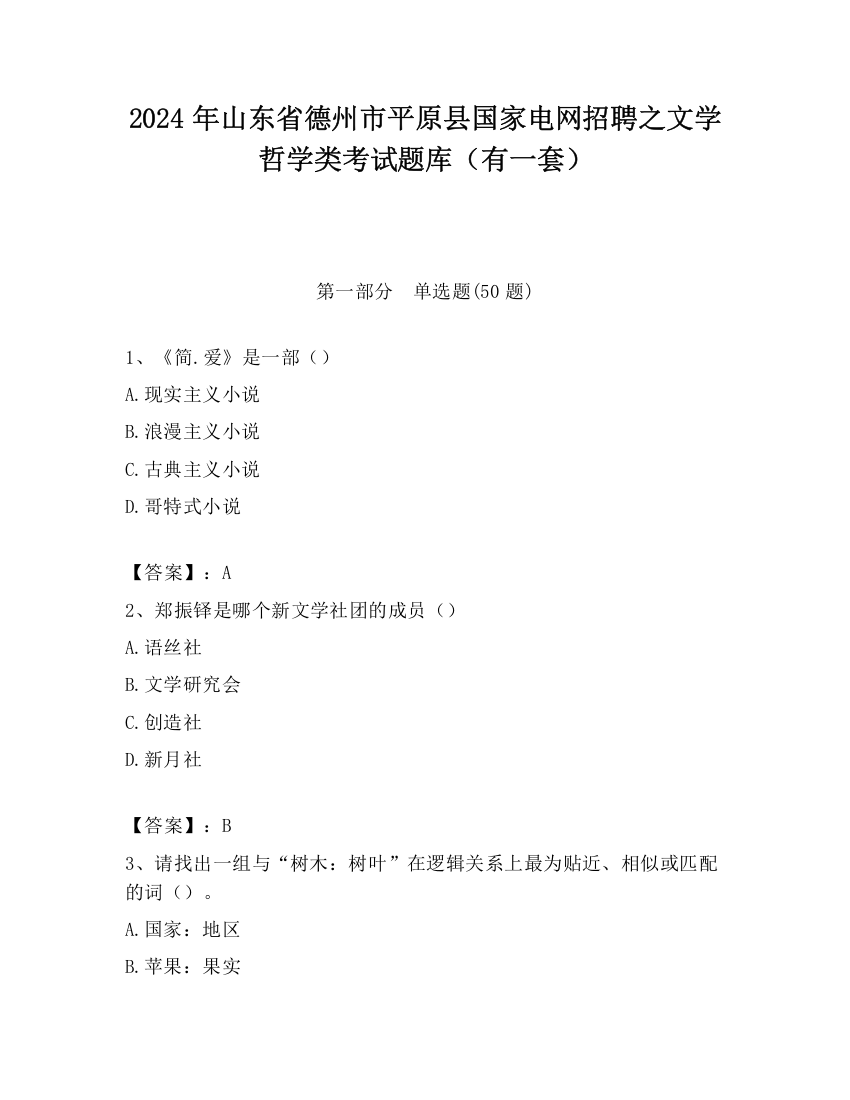 2024 年山东省德州市平原县国家电网招聘之文学哲学类考试题库（有一套）

第一部分　单选题(50 题)

1、《简.爱》是一部（）

A.现实主义小说

B.浪漫主义小说

C.古典主义小说

D.哥特式小说

【答案】：A

2、郑振铎是哪个新文学社团的成员（）

A.语丝社

B.文学研究会

C.创造社

D.新月社

【答案】：B

3、请找出一组与“树木：树叶”在逻辑关系上最为贴近、相似或匹配的词（）。

A.国家：地区

B.苹果：果实